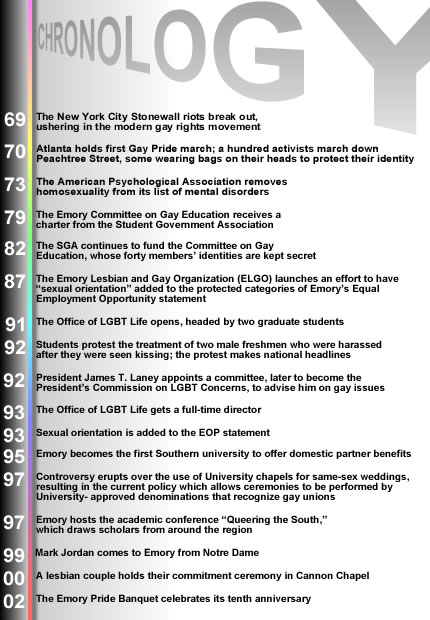 CHRONOLOGY

69 The New York City Stonewall riots break out, ushering in the modern gay rights movement

70 Atlanta holds first Gay Pride march; a hundred activists march down Peachtree Street, some wearing bags on their heads to protect their identity

73 The American Psychological Association removes homosexuality from its list of mental disorders

79 The Emory Committee on Gay Education receives a charter from the Student Government Association

82 The SGA continues to fund the Committee on Gay Education, whose forty members' identities are kept secret

87 The Emory Lesbian and Gay Organization (ELGO) launches an effort to have "sexual orientation" added to the protected categories of Emory's Equal Employment Opportunity statement

91 The Office of LGBT Life opens, headed by two graduate students

92 Students protest the treatment of two male freshmen who were harassed after they were seen kissing; the protest makes national headlines

92 President James T. Laney appoints a committee, later to become the President's Commission on LGBT Concerns, to advise him on gay issues

93 The Office of LGBT Life gets a full-time director

93 Sexual orientation is added to the EOP statement

95 Emory becomes the first Southern university to offer domestic partner benefits

97 Controversy erupts over the use of University chapels for same-sex weddings, resulting in the current policy which allows ceremonies to be performed by University- approved denominations that recognize gay unions

97 Emory hosts the academic conference "Queering the South," which draws scholars from around the region

99 Mark Jordan comes to Emory from Notre Dame

00 A lesbian couple holds their commitment ceremony in Cannon Chapel

02 The Emory Pride Banquet celebrates its tenth anniversary